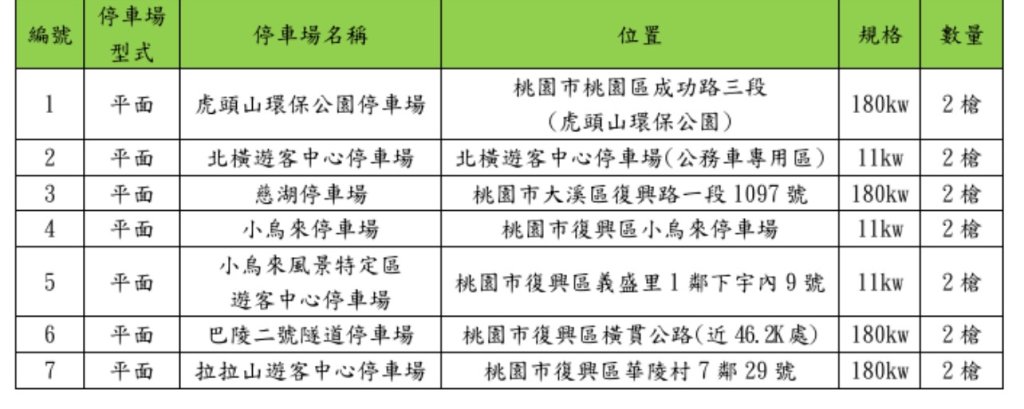 | 編號 | 停車場型式 | 停車場名稱 | 位置 | 規格 | 數量 |
|---|---|---|---|---|---|
| 1 | 平面 | 虎頭山環保公園停車場 | 桃園市桃園區成功路三段（虎頭山環保公園） | 180kw | 2 槍 |
| 2 | 平面 | 北橫遊客中心停車場 | 北橫遊客中心停車場(公務車專用區) | 11kw | 2 槍 |
| 3 | 平面 | 慈湖停車場 | 桃園市大溪區復興路一段 1097 號 | 180kw | 2 槍 |
| 4 | 平面 | 小烏來停車場 | 桃園市復興區小烏來停車場 | 11kw | 2 槍 |
| 5 | 平面 | 小烏來風景特定區遊客中心停車場 | 桃園市復興區義盛里 1 鄰下宇內 9 號 | 11kw | 2 槍 |
| 6 | 平面 | 巴陵二號隧道停車場 | 桃園市復興區橫貫公路(近 46.2K 處) | 180kw | 2 槍 |
| 7 | 平面 | 拉拉山遊客中心停車場 | 桃園市復興區華陵村 7 鄰 29 號 | 180kw | 2 槍 |